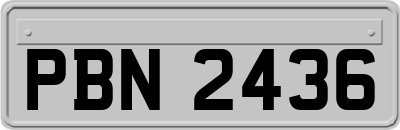 PBN 2436